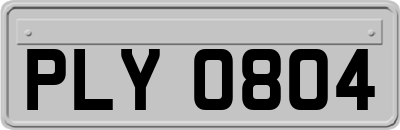 PLY 0804